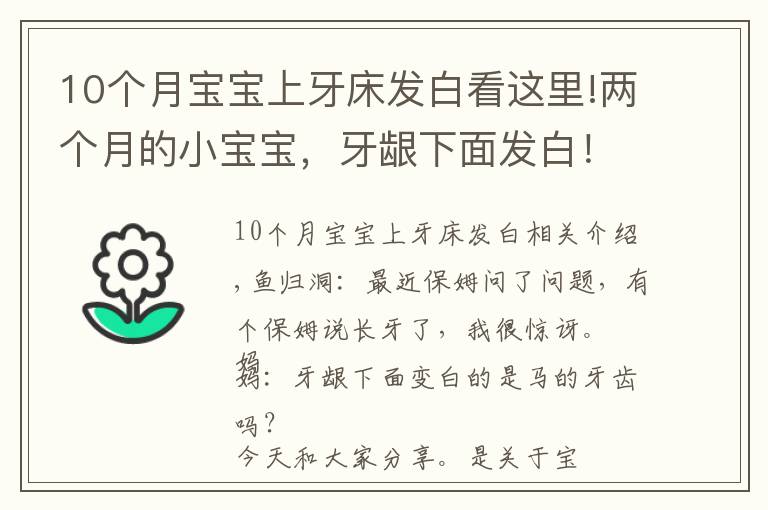 10个月宝宝上牙床发白看这里!两个月的小宝宝，牙龈下面发白！

10个月宝宝上牙床发白相关介绍，鱼归洞：最近保姆问了问题，有个保姆说长牙了，我很惊讶。
妈妈：牙龈下面变白的是马的牙齿吗？
今天和大家分享。是关于宝